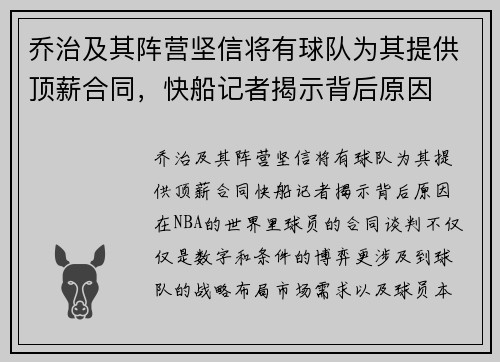 乔治及其阵营坚信将有球队为其提供顶薪合同，快船记者揭示背后原因

乔治及其阵营坚信将有球队为其提供顶薪合同快船记者揭示背后原因在NBA的世界里球员的合同谈判不仅仅是数字和条件的博弈更涉及到球队的战略布局市场需求以及球员本